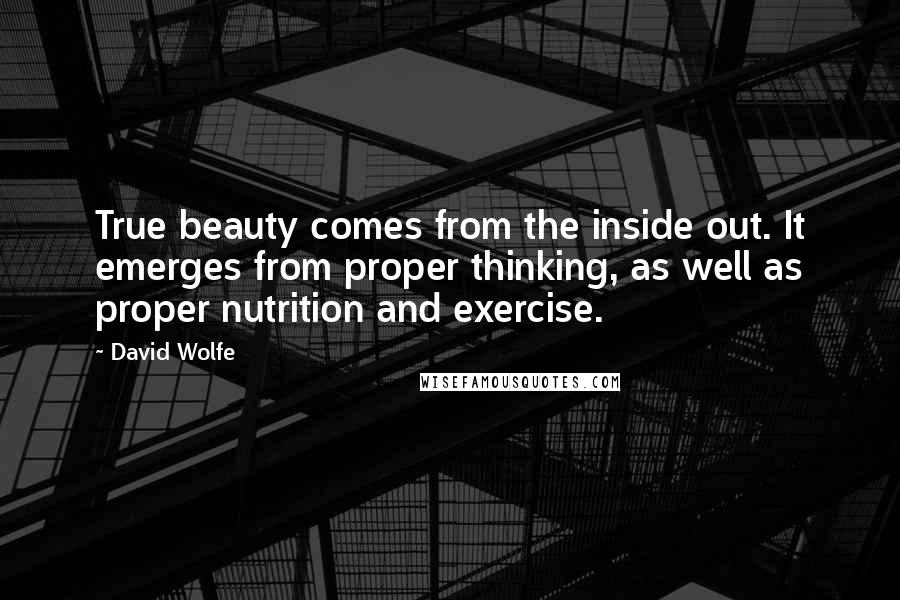 True beauty comes from the inside out. It emerges from proper thinking, as well as proper nutrition and exercise.

- David Wolfe

WISEFAMOUSQUOTES.COM